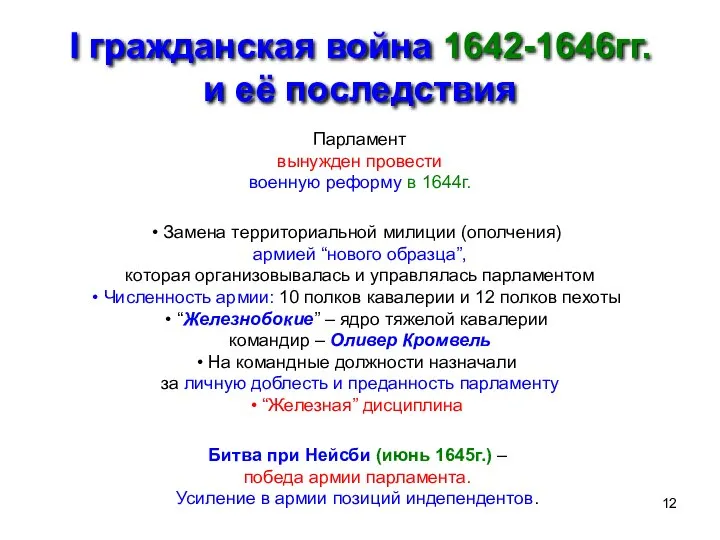 I гражданская война 1642-1646гг. и её последствия

Парламент
вынужден провести
военную реформу в 1644г.

• Замена территориальной милиции (ополчения)
армией “нового образца”,
которая организовывалась и управлялась парламентом
• Численность армии: 10 полков кавалерии и 12 полков пехоты
• “Железнобокие” – ядро тяжелой кавалерии
командир – Оливер Кромвель
• На командные должности назначали
за личную доблесть и преданность парламенту
• “Железная” дисциплина

Битва при Нейсби (июнь 1645г.) –
победа армии парламента.
Усиление в армии позиций индепендентов.

12